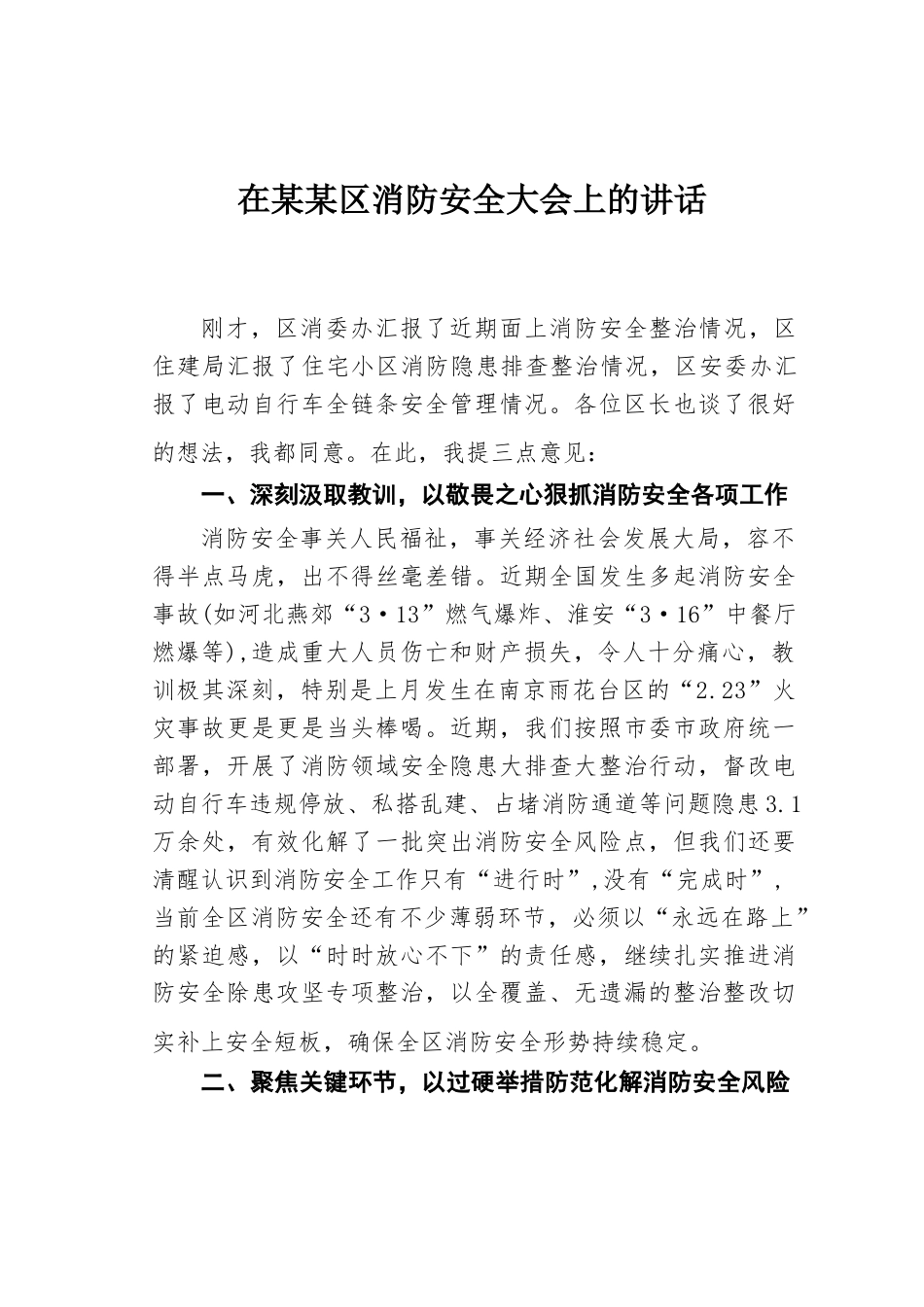 在某某区消防安全大会上的讲话

刚才，区消委办汇报了近期面上消防安全整治情况，区住建局汇报了住宅小区消防隐患排查整治情况，区安委办汇报了电动自行车全链条安全管理情况。各位区长也谈了很好的想法，我都同意。在此，我提三点意见：

一、深刻汲取教训，以敬畏之心狠抓消防安全各项工作

消防安全事关人民福祉，事关经济社会发展大局，容不得半点马虎，出不得丝毫差错。近期全国发生多起消防安全事故(如河北燕郊“3·13”燃气爆炸、淮安“3·16”中餐厅燃爆等),造成重大人员伤亡和财产损失，令人十分痛心，教训极其深刻，特别是上月发生在南京雨花台区的“2.23”火灾事故更是更是当头棒喝。近期，我们按照市委市政府统一部署，开展了消防领域安全隐患大排查大整治行动，督改电动自行车违规停放、私搭乱建、占堵消防通道等问题隐患3.1万余处，有效化解了一批突出消防安全风险点，但我们还要清醒认识到消防安全工作只有“进行时”,没有“完成时”，当前全区消防安全还有不少薄弱环节，必须以“永远在路上”的紧迫感，以“时时放心不下”的责任感，继续扎实推进消防安全除患攻坚专项整治，以全覆盖、无遗漏的整治整改切实补上安全短板，确保全区消防安全形势持续稳定。

二、聚焦关键环节，以过硬举措防范化解消防安全风险